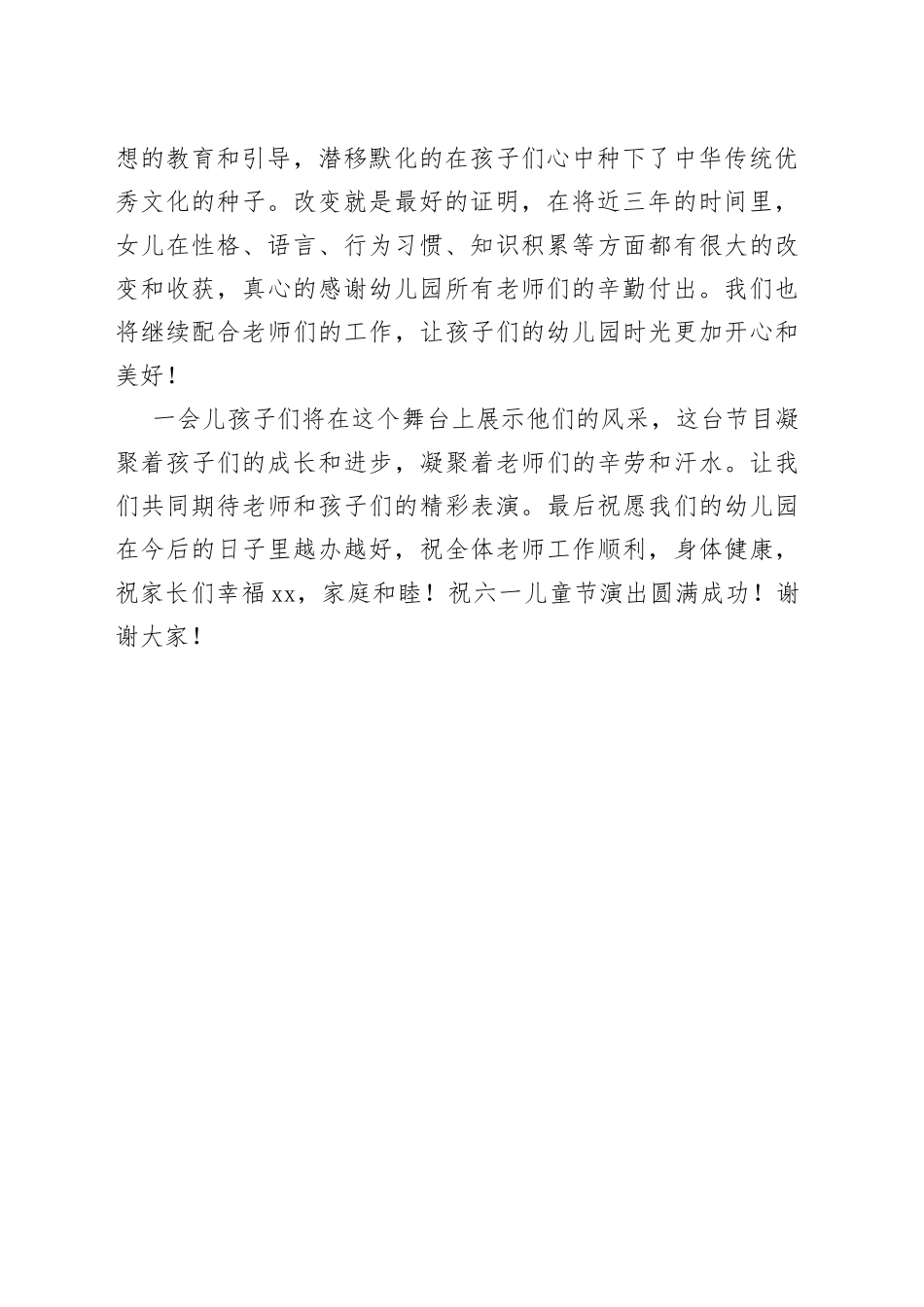 想的教育和引导，潜移默化的在孩子们心中种下了中华传统优秀文化的种子。改变就是最好的证明，在将近三年的时间里，女儿在性格、语言、行为习惯、知识积累等方面都有很大的改变和收获，真心的感谢幼儿园所有老师们的辛勤付出。我们也将继续配合老师们的工作，让孩子们的幼儿园时光更加开心和美好！

一会儿孩子们将在这个舞台上展示他们的风采，这台节目凝聚着孩子们的成长和进步，凝聚着老师们的辛劳和汗水。让我们共同期待老师和孩子们的精彩表演。最后祝愿我们的幼儿园在今后的日子里越办越好，祝全体老师工作顺利，身体健康，祝家长们幸福xx，家庭和睦！祝六一儿童节演出圆满成功！谢谢大家！